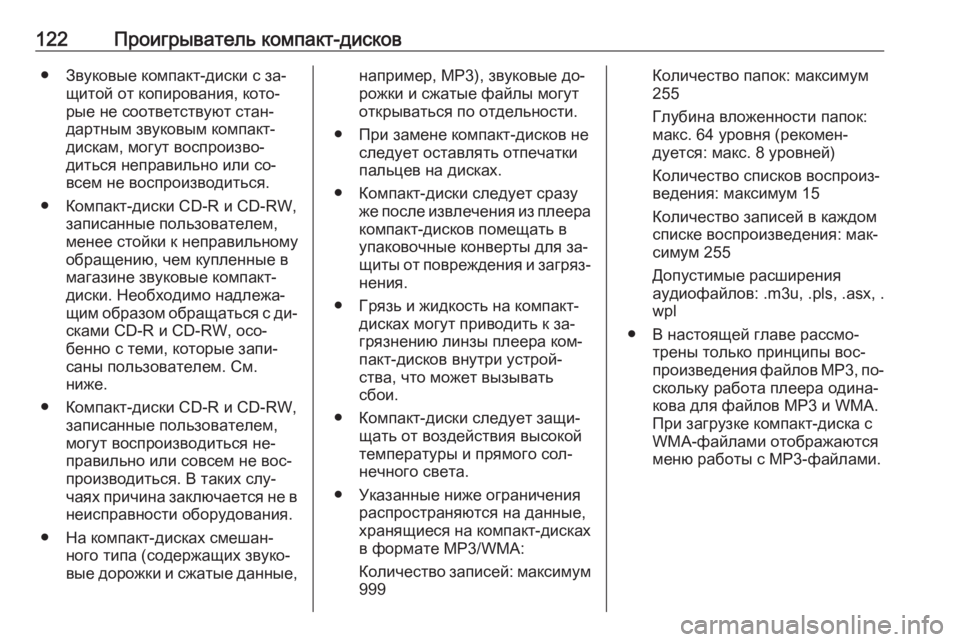 122 Проигрыватель компакт-дисков

● Звуковые компакт-диски с защитой от копирования, которые не соответствуют стандартным звуковым компакт-дискам, могут воспроизводиться неправильно или совсем не воспроизводиться.

● Компакт-диски CD-R и CD-RW, записанные пользователем, менее стойки к неправильному обращению, чем купленные в магазине звуковые компакт-диски. Необходимо надлежащим образом обращаться с дисками CD-R и CD-RW, особенно с теми, которые записаны пользователем. См. ниже.

● Компакт-диски CD-R и CD-RW, записанные пользователем, могут воспроизводиться неправильно или совсем не воспроизводиться. В таких случаях причина заключается не в неисправности оборудования.

● На компакт-дисках смешанного типа (содержащих звуковые дорожки и сжатые данные, например, MP3), звуковые дорожки и сжатые файлы могут открываться по отдельности.

● При замене компакт-дисков не следует оставлять отпечатки пальцев на дисках.

● Компакт-диски следует сразу же после извлечения из плеера компакт-дисков помещать в упаковочные конверты для защиты от повреждения и загрязнения.

● Грязь и жидкость на компакт-дисках могут приводить к загрязнению линзы плеера компакт-дисков внутри устройства, что может вызывать сбои.

● Компакт-диски следует защищать от воздействия высокой температуры и прямого солнечного света.

● Указанные ниже ограничения распространяются на данные, хранящиеся на компакт-дисках в формате MP3/WMA:

Количество записей: максимум 999

Количество папок: максимум 255

Глубина вложенности папок: макс. 64 уровня (рекомендуется: макс. 8 уровней)

Количество списков воспроизведения: максимум 15

Количество записей в каждом списке воспроизведения: максимум 255

Допустимые расширения аудиофайлов: .m3u, .pls, .asx, .wpl

● В настоящей главе рассмотрены только принципы воспроизведения файлов MP3, поскольку работа плеера одинакова для файлов MP3 и WMA. При загрузке компакт-диска с WMA-файлами отображаются меню работы с MP3-файлами.

carmanualsonline.info